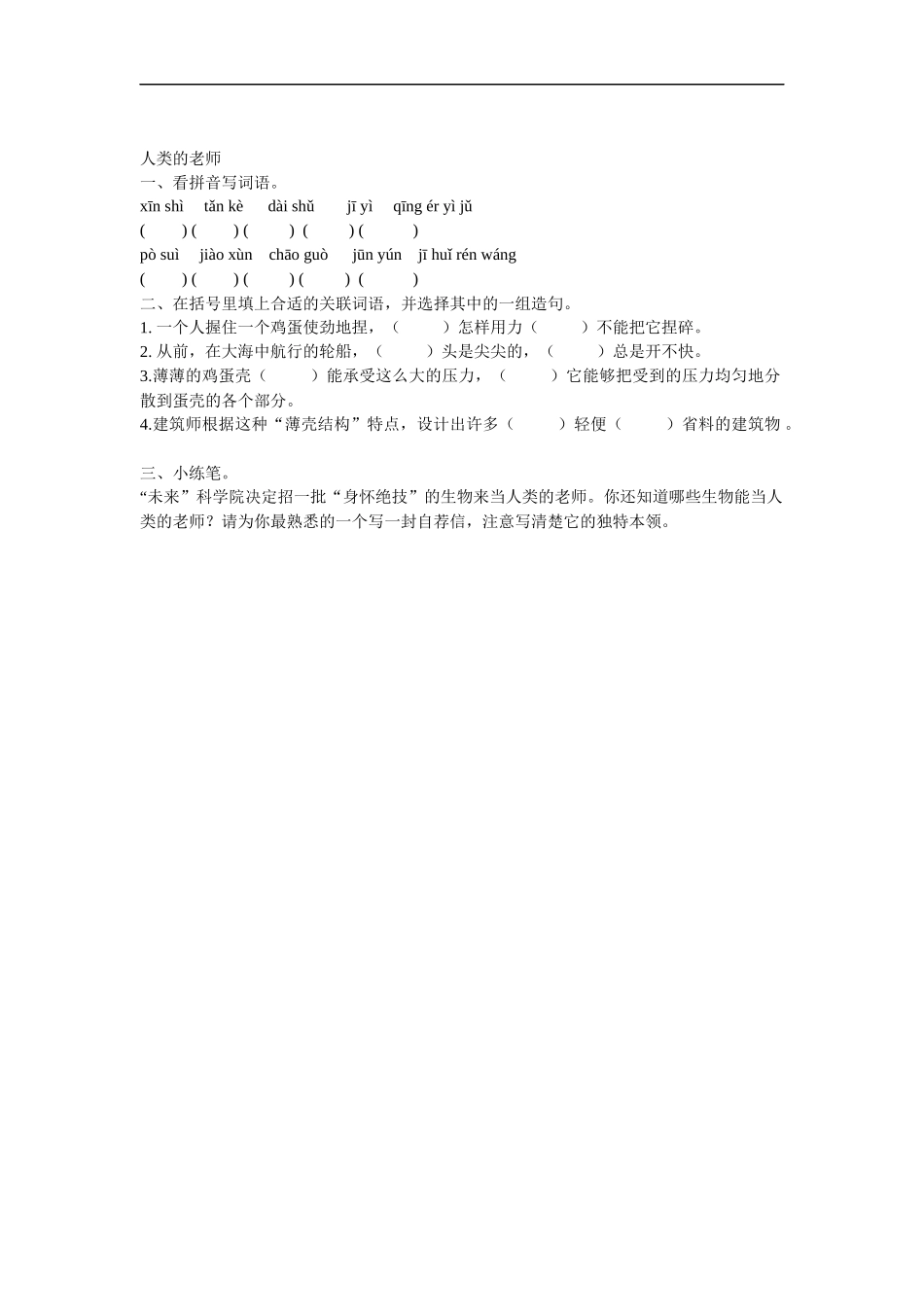 人类的老师
一、看拼音写词语。
xīn shì tǎn kè dài shǔ jī yì qīng ér yì jǔ
( ) ( ) ( ) ( ) ( )
pò suì jiào xùn chāo guò jūn yún jī huǐ rén wáng
( ) ( ) ( ) ( ) ( )
二、在括号里填上合适的关联词语，并选择其中的一组造句。
1. 一个人握住一个鸡蛋使劲地捏，（ ）怎样用力（ ）不能把它捏碎。
2. 从前，在大海中航行的轮船，（ ）头是尖尖的，（ ）总是开不快。
3.薄薄的鸡蛋壳（ ）能承受这么大的压力，（ ）它能够把受到的压力均匀地分散到蛋壳的各个部分。
4.建筑师根据这种“薄壳结构”特点，设计出许多（ ）轻便（ ）省料的建筑物 。

三、小练笔。
“未来”科学院决定招一批“身怀绝技”的生物来当人类的老师。你还知道哪些生物能当人类的老师？请为你最熟悉的一个写一封自荐信，注意写清楚它的独特本领。